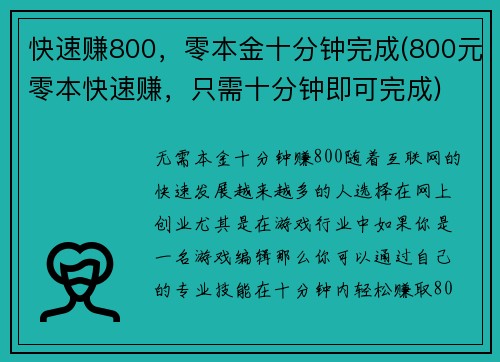 快速赚800，零本金十分钟完成(800元零本快速赚，只需十分钟即可完成)

无需本金十分钟赚800随着互联网的快速发展越来越多的人选择在网上创业尤其是在游戏行业中如果你是一名游戏编辑那么你可以通过自己的专业技能在十分钟内轻松赚取80